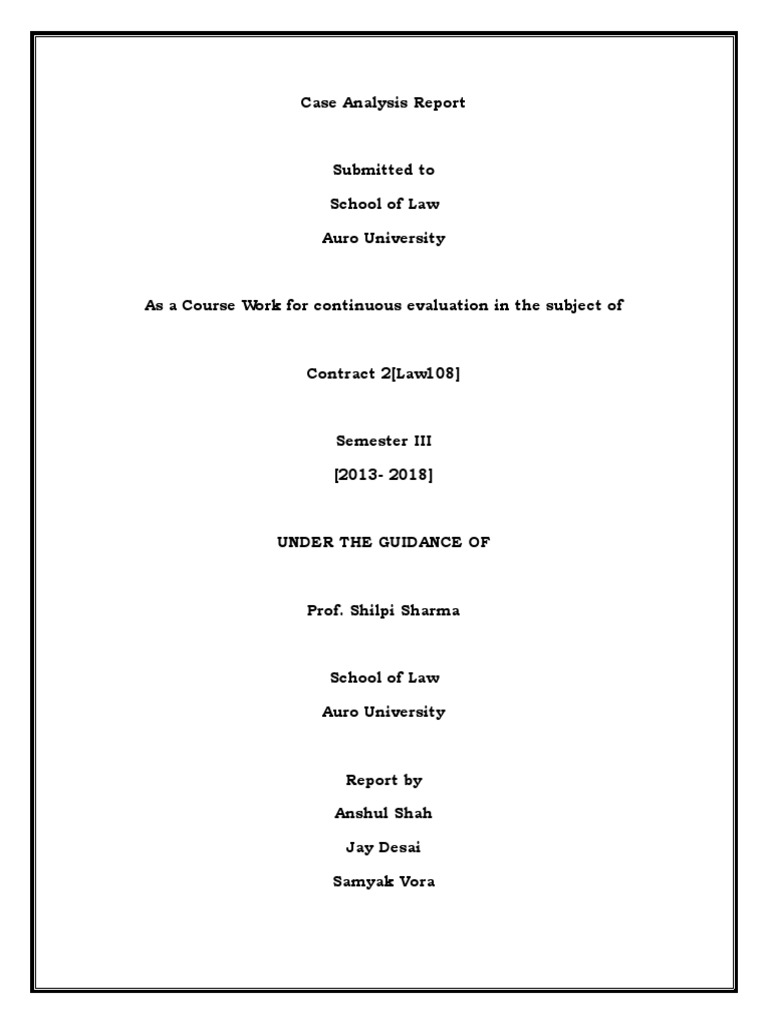 Case Analysis Report

Submitted to

School of Law

Auro University

As a Course Work for continuous evaluation in the subject of

Contract 2[Law108]

Semester III

[2013- 2018]

UNDER THE GUIDANCE OF

Prof. Shilpi Sharma

School of Law

Auro University

Report by

Anshul Shah

Jay Desai

Samyak Vora